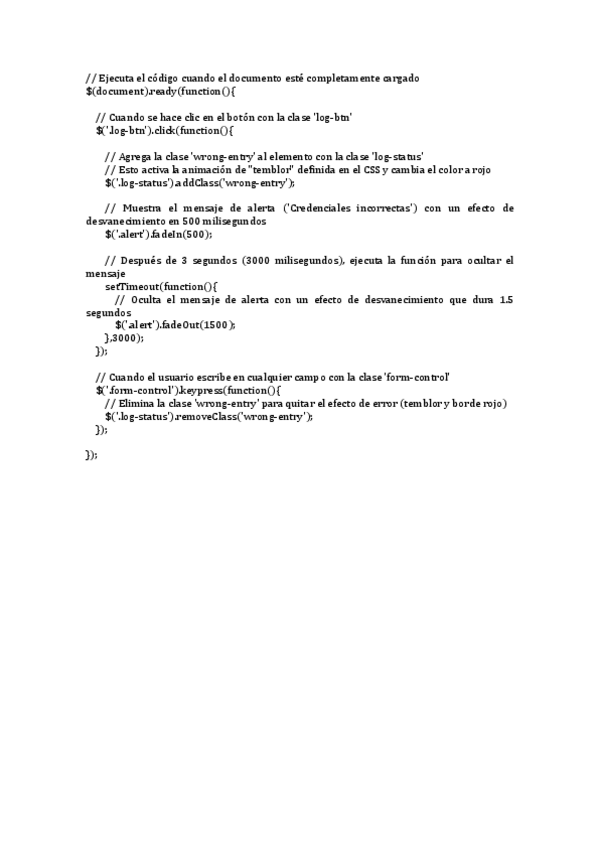 // Ejecuta el código cuando el documento esté completamente cargado
$(document).ready(function(){

// Cuando se hace clic en el botón con la clase 'log-btn'
$('.log-btn').click(function(){

// Agrega la clase 'wrong-entry' al elemento con la clase 'log-status'
// Esto activa la animación de "temblor" definida en el CSS y cambia el color a rojo
$('.log-status').addClass('wrong-entry');

// Muestra el mensaje de alerta ('Credenciales incorrectas') con un efecto de desvanecimiento en 500 milisegundos
$('.alert').fadeIn(500);

// Después de 3 segundos (3000 milisegundos), ejecuta la función para ocultar el mensaje
setTimeout(function(){
// Oculta el mensaje de alerta con un efecto de desvanecimiento que dura 1.5 segundos
$('.alert').fadeOut(1500);
},3000);
});

// Cuando el usuario escribe en cualquier campo con la clase 'form-control'
$('.form-control').keypress(function(){
// Elimina la clase 'wrong-entry' para quitar el efecto de error (temblor y borde rojo)
$('.log-status').removeClass('wrong-entry');
});

});